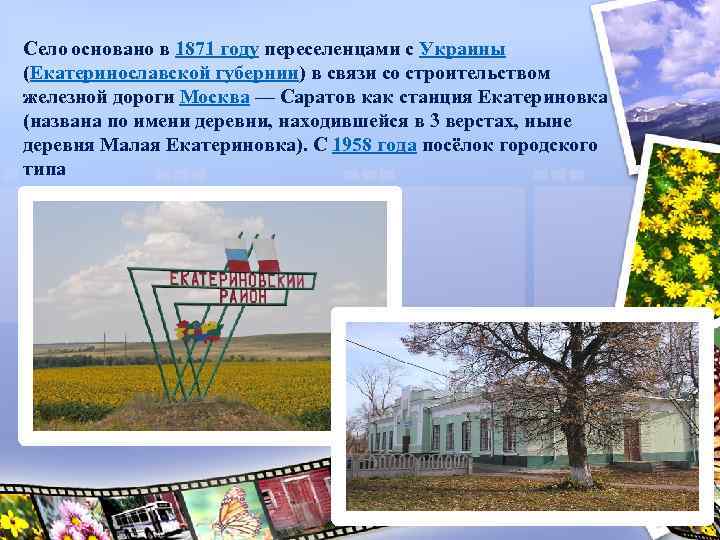 Село основано в 1871 году переселенцами с Украины (Екатеринославской губернии) в связи со строительством железной дороги Москва — Саратов как станция Екатериновка (названа по имени деревни, находившейся в 3 верстах, ныне деревня Малая Екатериновка). С 1958 года посёлок городского типа

ЕКАТЕРИНОВСКИЙ РАЙОН